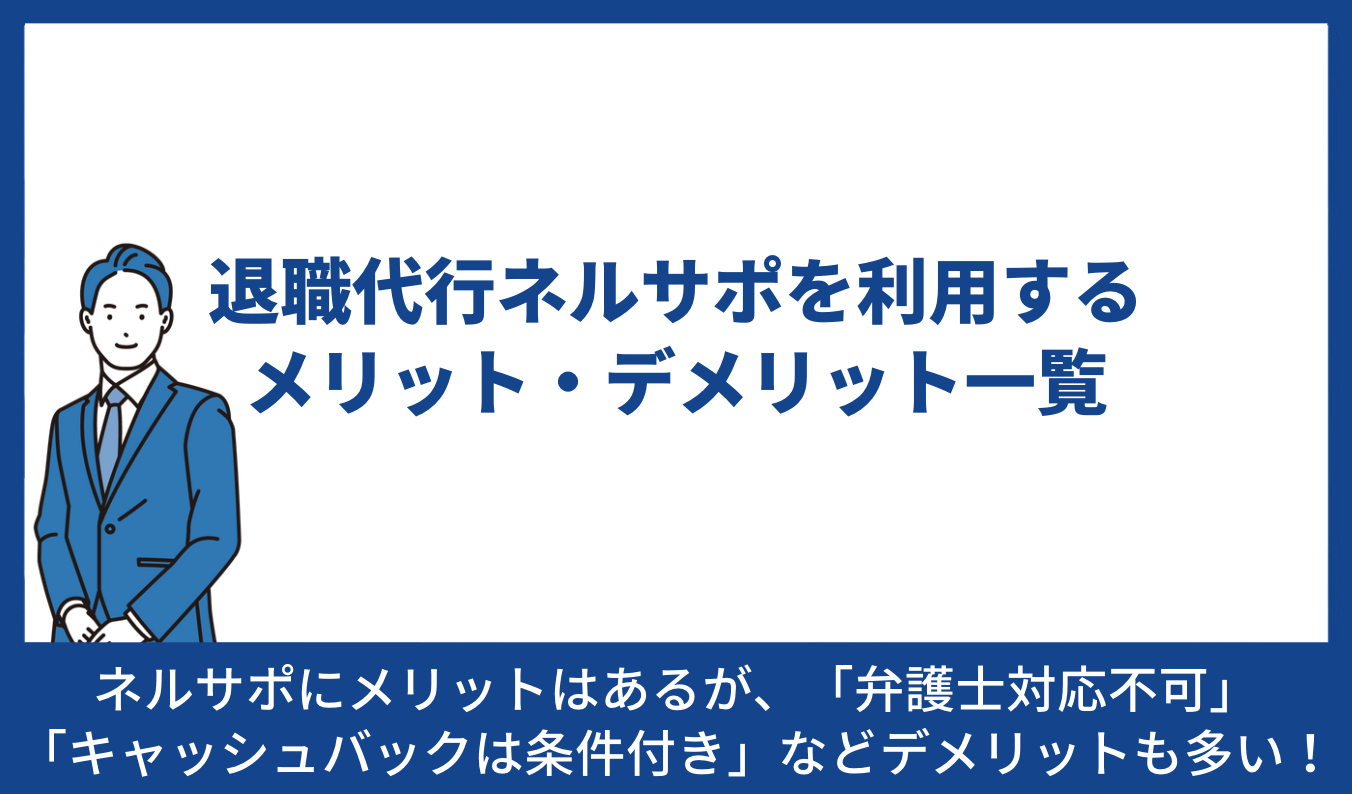 退職代行ネルサポを利用する
メリット・デメリット一覧

ネルサポにメリットはあるが、「弁護士対応不可」
「キャッシュバックは条件付き」などデメリットも多い！